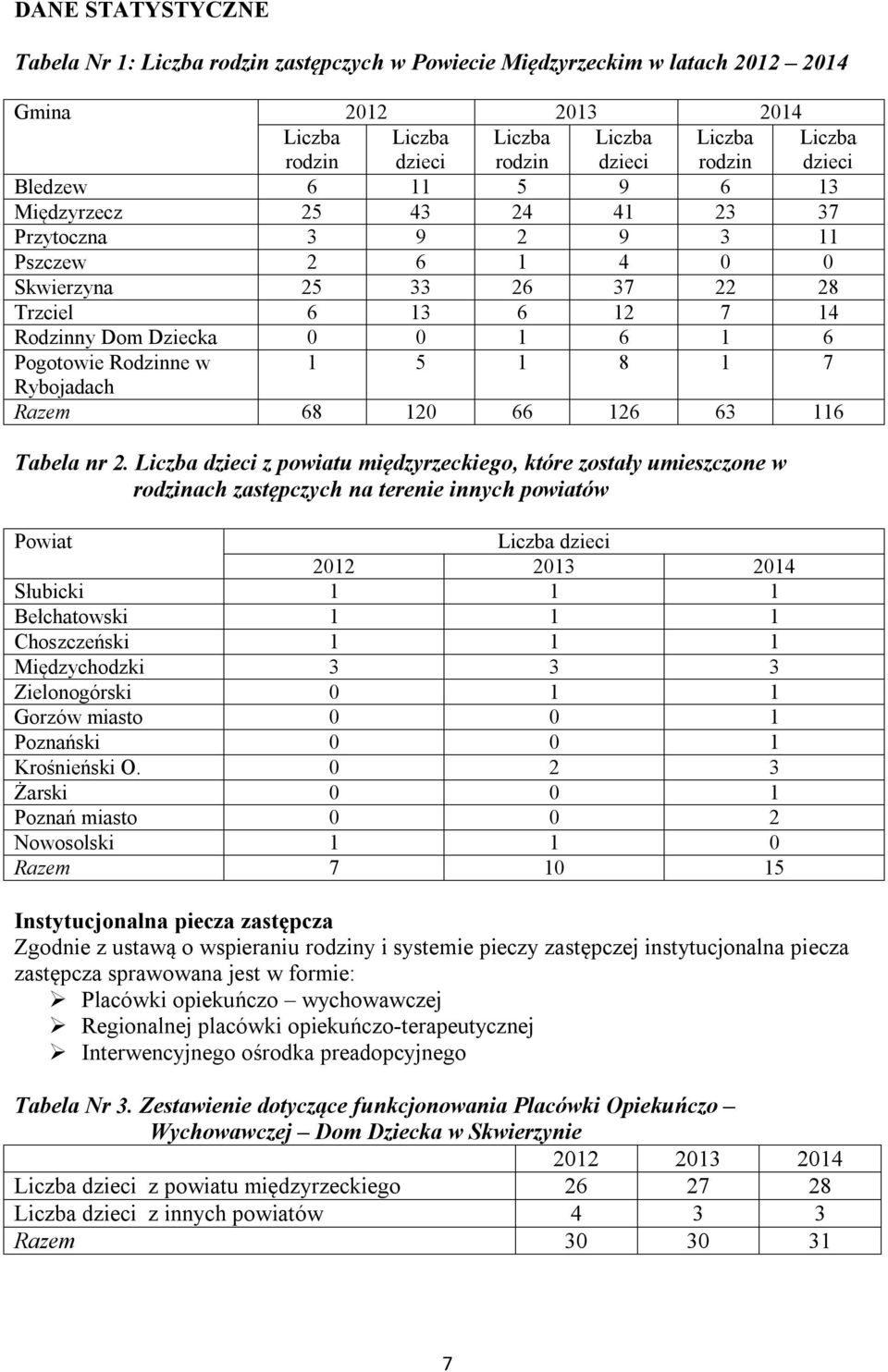 DANE STATYSTYCZNE

Tabela Nr 1: Liczba rodzin zastępczych w Powiecie Międzyrzeckim w latach 2012 2014

| Gmina | 2012 | | 2013 | | 2014 | |
|---|---|---|---|---|---|---|
| | Liczba rodzin | Liczba dzieci | Liczba rodzin | Liczba dzieci | Liczba rodzin | Liczba dzieci |
| Bledzew | 6 | 11 | 5 | 9 | 6 | 13 |
| Międzyrzecz | 25 | 43 | 24 | 41 | 23 | 37 |
| Przytoczna | 3 | 9 | 2 | 9 | 3 | 11 |
| Pszczew | 2 | 6 | 1 | 4 | 0 | 0 |
| Skwierzyna | 25 | 33 | 26 | 37 | 22 | 28 |
| Trzciel | 6 | 13 | 6 | 12 | 7 | 14 |
| Rodzinny Dom Dziecka | 0 | 0 | 1 | 6 | 1 | 6 |
| Pogotowie Rodzinne w Rybojadach | 1 | 5 | 1 | 8 | 1 | 7 |
| Razem | 68 | 120 | 66 | 126 | 63 | 116 |

Tabela nr 2. Liczba dzieci z powiatu międzyrzeckiego, które zostały umieszczone w rodzinach zastępczych na terenie innych powiatów

| Powiat | Liczba dzieci | | |
|---|---|---|---|
| | 2012 | 2013 | 2014 |
| Słubicki | 1 | 1 | 1 |
| Bełchatowski | 1 | 1 | 1 |
| Choszczeński | 1 | 1 | 1 |
| Międzychodzki | 3 | 3 | 3 |
| Zielonogórski | 0 | 1 | 1 |
| Gorzów miasto | 0 | 0 | 1 |
| Poznański | 0 | 0 | 1 |
| Krośnieński O. | 0 | 2 | 3 |
| Żarski | 0 | 0 | 1 |
| Poznań miasto | 0 | 0 | 2 |
| Nowosolski | 1 | 1 | 0 |
| Razem | 7 | 10 | 15 |

Instytucjonalna piecza zastępcza
Zgodnie z ustawą o wspieraniu rodziny i systemie pieczy zastępczej instytucjonalna piecza zastępcza sprawowana jest w formie:
Placówki opiekuńczo – wychowawczej
Regionalnej placówki opiekuńczo-terapeutycznej
Interwencyjnego ośrodka preadopcyjnego

Tabela Nr 3. Zestawienie dotyczące funkcjonowania Placówki Opiekuńczo – Wychowawczej – Dom Dziecka w Skwierzynie

| | 2012 | 2013 | 2014 |
|---|---|---|---|
| Liczba dzieci z powiatu międzyrzeckiego | 26 | 27 | 28 |
| Liczba dzieci z innych powiatów | 4 | 3 | 3 |
| Razem | 30 | 30 | 31 |

7